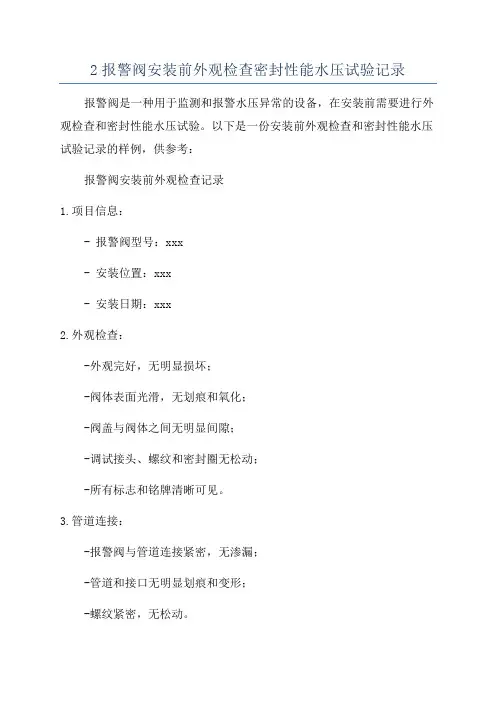 2 报警阀安装前外观检查密封性能水压试验记录

报警阀是一种用于监测和报警水压异常的设备，在安装前需要进行外观检查和密封性能水压试验。以下是一份安装前外观检查和密封性能水压试验记录的样例，供参考：

报警阀安装前外观检查记录

1.项目信息：

- 报警阀型号：xxx

- 安装位置：xxx

- 安装日期：xxx

2.外观检查：

-外观完好，无明显损坏；

-阀体表面光滑，无划痕和氧化；

-阀盖与阀体之间无明显间隙；

-调试接头、螺纹和密封圈无松动；

-所有标志和铭牌清晰可见。

3.管道连接：

-报警阀与管道连接紧密，无渗漏；

-管道和接口无明显划痕和变形；

-螺纹紧密，无松动。